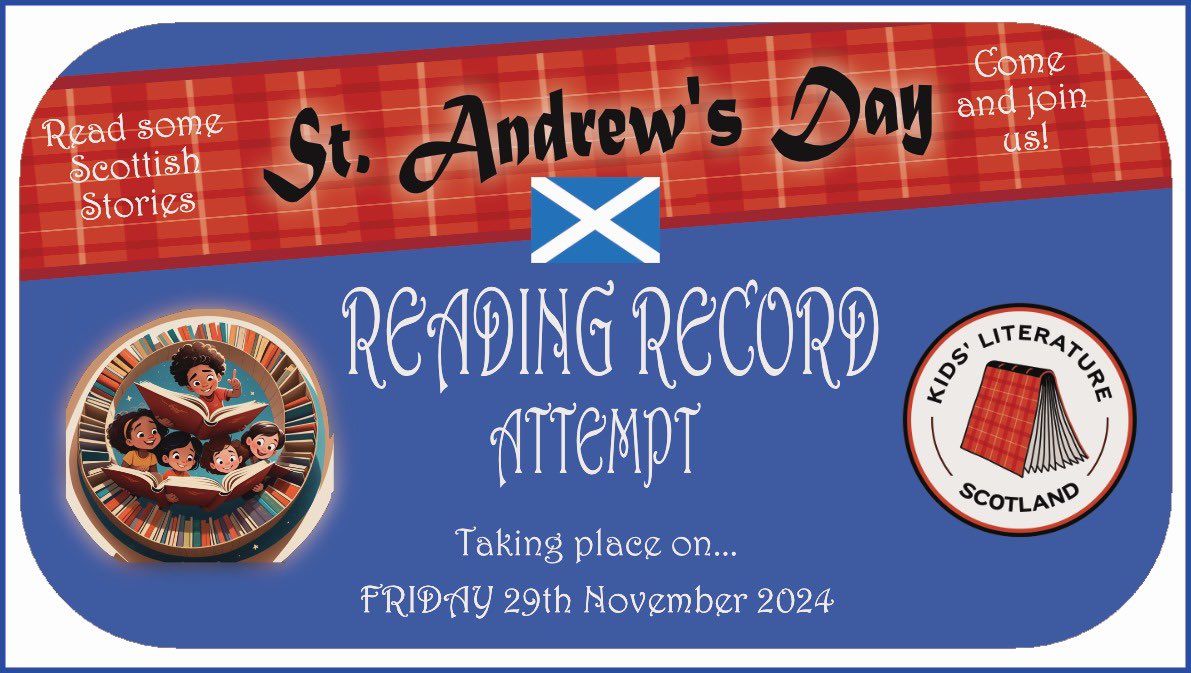 Read some Scottish Stories

St. Andrew's Day

Come and join us!

READING RECORD ATTEMPT

KIDS' LITERATURE SCOTLAND

Taking place on...

FRIDAY 29th November 2024